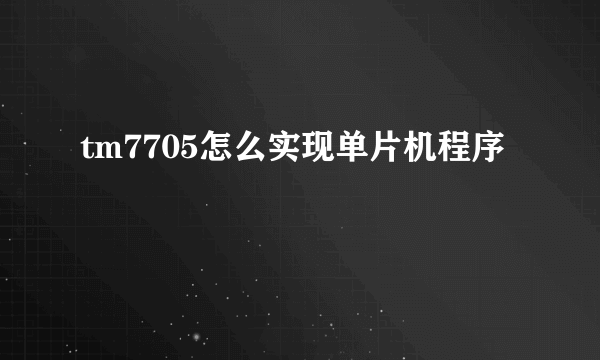 tm7705怎么实现单片机程序